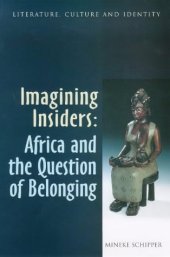 LITERATURE, CULTURE AND IDENTITY

Imagining Insiders: Africa and the Question of Belonging

MINEKE SCHIPPER